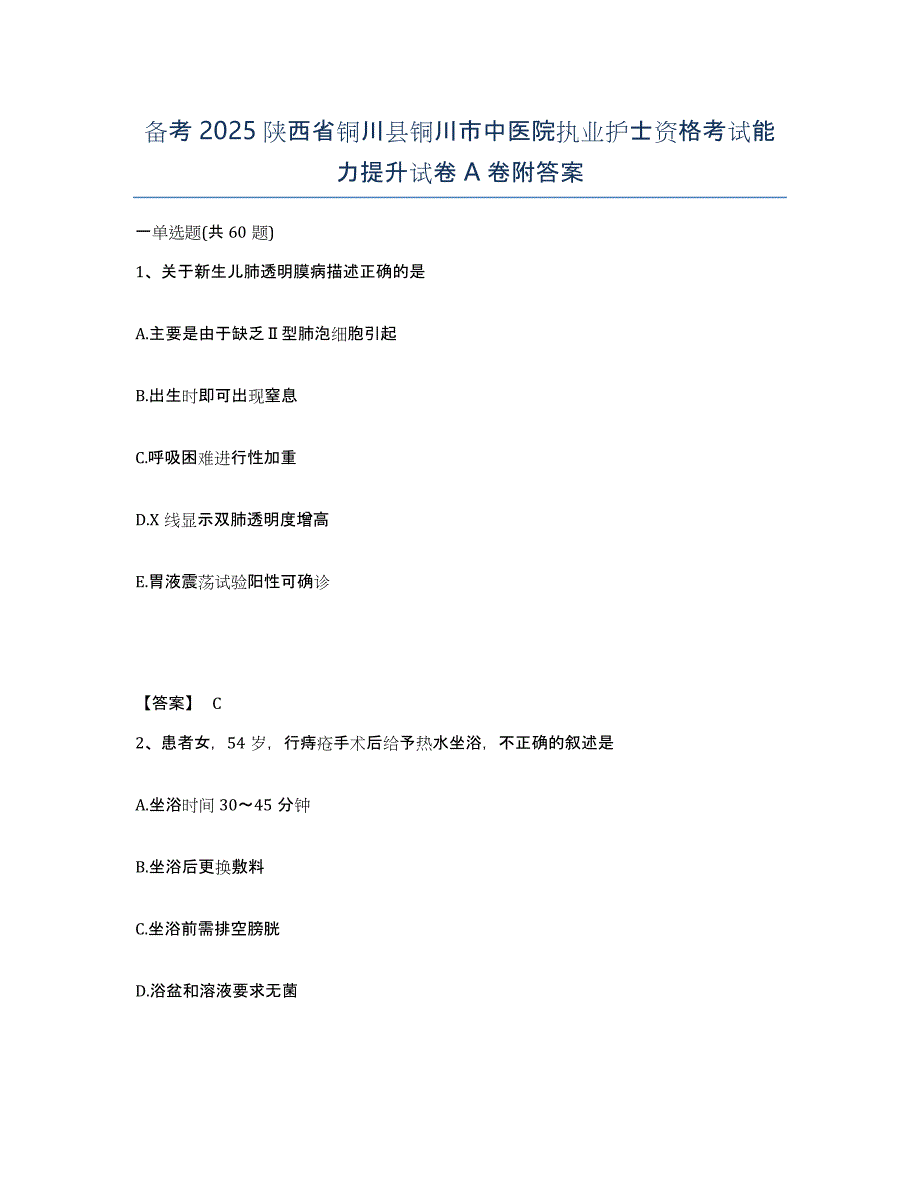 备考 2025 陕西省铜川县铜川市中医院执业护士资格考试能力提升试卷 A 卷附答案

一单选题(共 60 题)

1、关于新生儿肺透明膜病描述正确的是

A.主要是由于缺乏Ⅱ型肺泡细胞引起

B.出生时即可出现窒息

C.呼吸困难进行性加重

D.X 线显示双肺透明度增高

E.胃液震荡试验阳性可确诊

【答案】 C

2、患者女，54 岁，行痔疮手术后给予热水坐浴，不正确的叙述是

A.坐浴时间 30～45 分钟

B.坐浴后更换敷料

C.坐浴前需排空膀胱

D.浴盆和溶液要求无菌